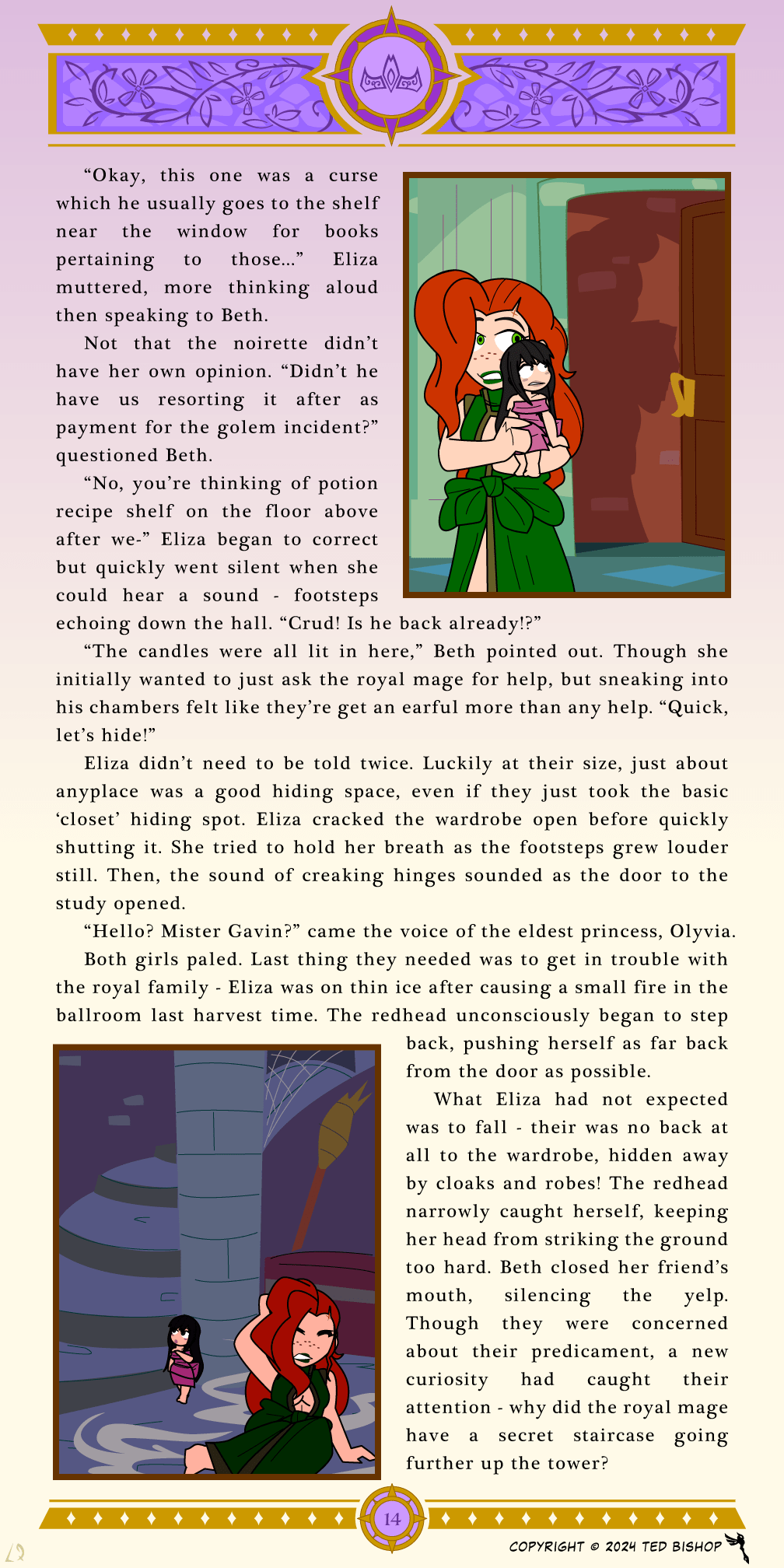 “Okay, this one was a curse which he usually goes to the shelf near the window for books pertaining to those...” Eliza muttered, more thinking aloud then speaking to Beth.

Not that the noirette didn’t have her own opinion. “Didn’t he have us resorting it after as payment for the golem incident?” questioned Beth.

“No, you’re thinking of potion recipe shelf on the floor above after we-” Eliza began to correct but quickly went silent when she could hear a sound - footsteps echoing down the hall. “Crud! Is he back already!?”

“The candles were all lit in here,” Beth pointed out. Though she initially wanted to just ask the royal mage for help, but sneaking into his chambers felt like they’re get an earful more than any help. “Quick, let’s hide!”

Eliza didn’t need to be told twice. Luckily at their size, just about anyplace was a good hiding space, even if they just took the basic ‘closet’ hiding spot. Eliza cracked the wardrobe open before quickly shutting it. She tried to hold her breath as the footsteps grew louder still. Then, the sound of creaking hinges sounded as the door to the study opened.

“Hello? Mister Gavin?” came the voice of the eldest princess, Olyvia.

Both girls paled. Last thing they needed was to get in trouble with the royal family - Eliza was on thin ice after causing a small fire in the ballroom last harvest time. The redhead unconsciously began to step back, pushing herself as far back from the door as possible.

What Eliza had not expected was to fall - their was no back at all to the wardrobe, hidden away by cloaks and robes! The redhead narrowly caught herself, keeping her head from striking the ground too hard. Beth closed her friend’s mouth, silencing the yelp. Though they were concerned about their predicament, a new curiosity had caught their attention - why did the royal mage have a secret staircase going further up the tower?

14

COPYRIGHT © 2024 TED BISHOP